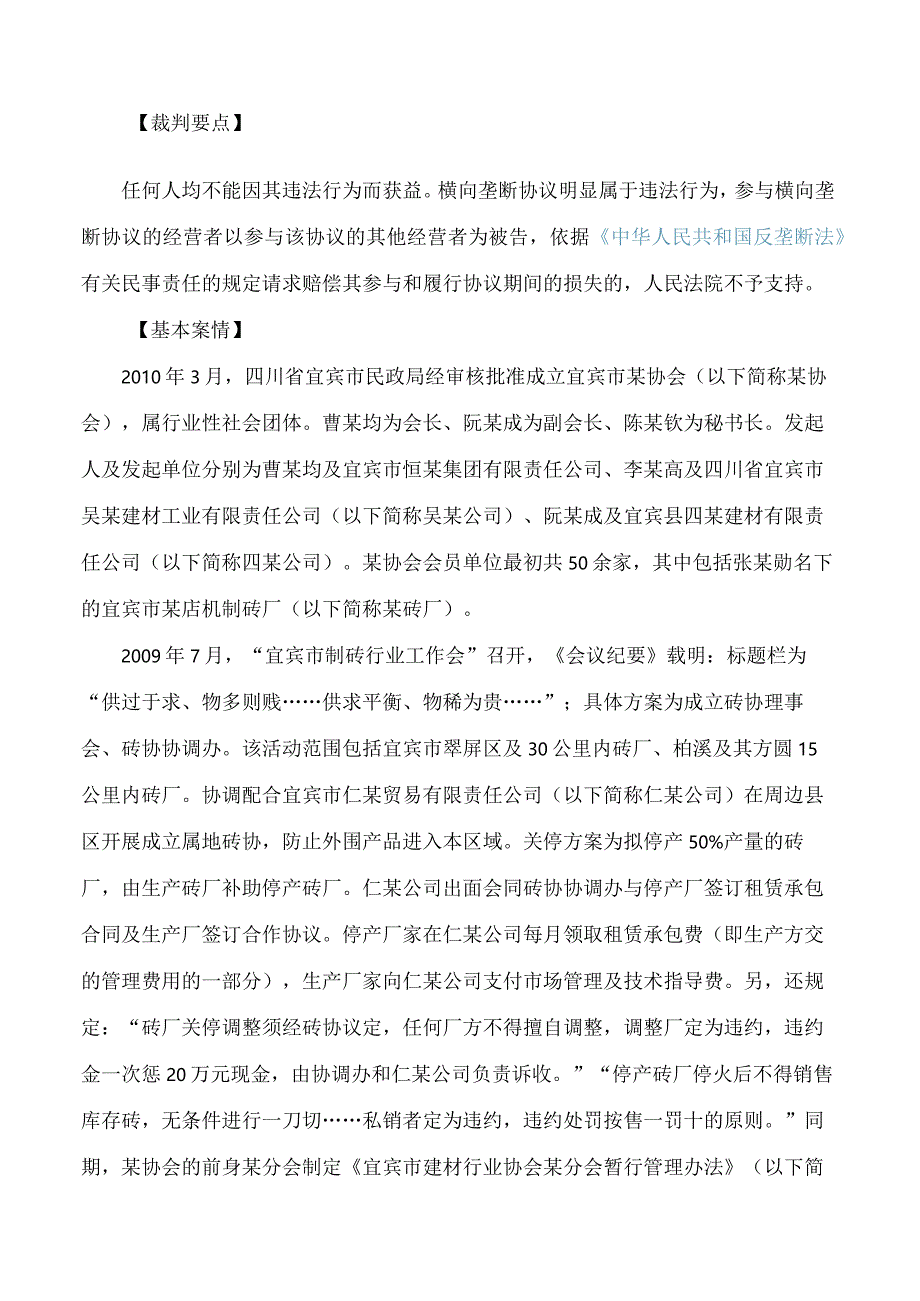 【裁判要点】

任何人均不能因其违法行为而获益。横向垄断协议明显属于违法行为，参与横向垄断协议的经营者以参与该协议的其他经营者为被告，依据《中华人民共和国反垄断法》有关民事责任的规定请求赔偿其参与和履行协议期间的损失的，人民法院不予支持。

【基本案情】

2010年3月，四川省宜宾市民政局经审核批准成立宜宾市某协会（以下简称某协会），属行业性社会团体。曹某均为会长、阮某成为副会长、陈某钦为秘书长。发起人及发起单位分别为曹某均及宜宾市恒某集团有限责任公司、李某高及四川省宜宾市吴某建材工业有限责任公司（以下简称吴某公司）、阮某成及宜宾县四某建材有限责任公司（以下简称四某公司）。某协会会员单位最初共50余家，其中包括张某勋名下的宜宾市某店机制砖厂（以下简称某砖厂）。

2009年7月，“宜宾市制砖行业工作会”召开，《会议纪要》载明：标题栏为“供过于求、物多则贱……供求平衡、物稀为贵……”；具体方案为成立砖协理事会、砖协协调办。该活动范围包括宜宾市翠屏区及30公里内砖厂、柏溪及其方圆15公里内砖厂。协调配合宜宾市仁某贸易有限责任公司（以下简称仁某公司）在周边县区开展成立属地砖协，防止外围产品进入本区域。关停方案为拟停产50%产量的砖厂，由生产砖厂补助停产砖厂。仁某公司出面会同砖协协调办与停产厂签订租赁承包合同及生产厂签订合作协议。停产厂家在仁某公司每月领取租赁承包费（即生产方交的管理费用的一部分），生产厂家向仁某公司支付市场管理及技术指导费。另，还规定：“砖厂关停调整须经砖协议定，任何厂方不得擅自调整，调整厂定为违约，违约金一次惩20万元现金，由协调办和仁某公司负责诉收。”“停产砖厂停火后不得销售库存砖，无条件进行一刀切……私销者定为违约，违约处罚按售一罚十的原则。”同期，某协会的前身某分会制定《宜宾市建材行业协会某分会暂行管理办法》（以下简